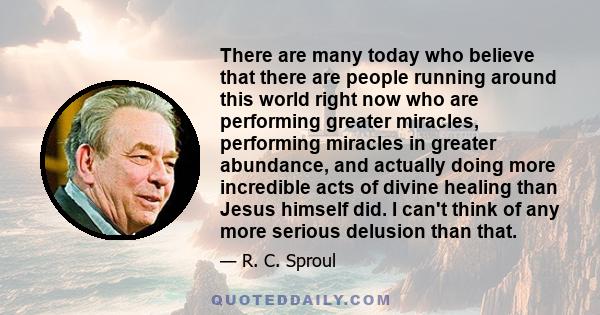 There are many today who believe that there are people running around this world right now who are performing greater miracles, performing miracles in greater abundance, and actually doing more incredible acts of divine healing than Jesus himself did. I can't think of any more serious delusion than that.

— R. C. Sproul

QUOTEDDAILY.COM